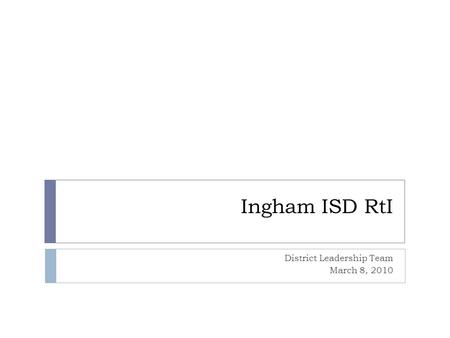 Ingham ISD RtI

District Leadership Team
March 8, 2010